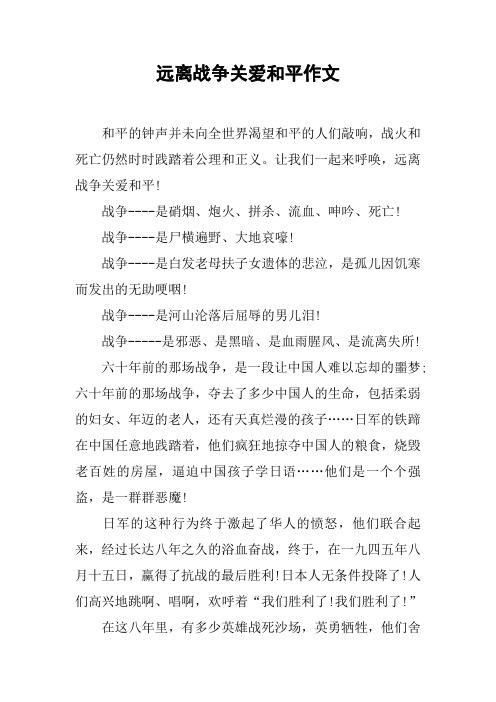 远离战争关爱和平作文

和平的钟声并未向全世界渴望和平的人们敲响，战火和死亡仍然时时践踏着公理和正义。让我们一起来呼唤，远离战争关爱和平!

战争----是硝烟、炮火、拼杀、流血、呻吟、死亡!

战争----是尸横遍野、大地哀嚎!

战争----是白发老母扶子女遗体的悲泣，是孤儿因饥寒而发出的无助哽咽!

战争----是河山沦落后屈辱的男儿泪!

战争-----是邪恶、是黑暗、是血雨腥风、是流离失所!

六十年前的那场战争，是一段让中国人难以忘却的噩梦;六十年前的那场战争，夺去了多少中国人的生命，包括柔弱的妇女、年迈的老人，还有天真烂漫的孩子……日军的铁蹄在中国任意地践踏着，他们疯狂地掠夺中国人的粮食，烧毁老百姓的房屋，逼迫中国孩子学日语……他们是一个个强盗，是一群群恶魔!

日军的这种行为终于激起了华人的愤怒，他们联合起来，经过长达八年之久的浴血奋战，终于，在一九四五年八月十五日，赢得了抗战的最后胜利!日本人无条件投降了!人们高兴地跳啊、唱啊，欢呼着“我们胜利了!我们胜利了!”

在这八年里，有多少英雄战死沙场，英勇牺牲，他们舍